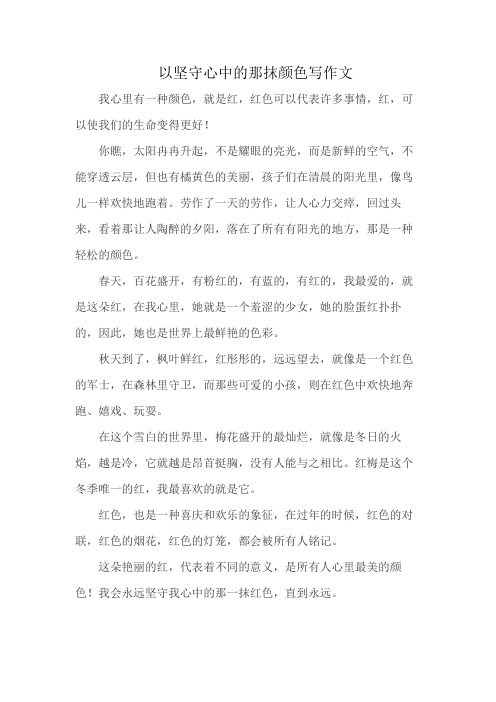 以坚守心中的那抹颜色写作文

我心里有一种颜色，就是红，红色可以代表许多事情，红，可以使我们的生命变得更好！

你瞧，太阳冉冉升起，不是耀眼的亮光，而是新鲜的空气，不能穿透云层，但也有橘黄色的美丽，孩子们在清晨的阳光里，像鸟儿一样欢快地跑着。劳作了一天的劳作，让人心力交瘁，回过头来，看着那让人陶醉的夕阳，落在了所有有阳光的地方，那是一种轻松的颜色。

春天，百花盛开，有粉红的，有蓝的，有红的，我最爱的，就是这朵红，在我心里，她就是一个羞涩的少女，她的脸蛋红扑扑的，因此，她也是世界上最鲜艳的色彩。

秋天到了，枫叶鲜红，红彤彤的，远远望去，就像是一个红色的军士，在森林里守卫，而那些可爱的小孩，则在红色中欢快地奔跑、嬉戏、玩耍。

在这个雪白的世界里，梅花盛开的最灿烂，就像是冬日的火焰，越是冷，它就越是昂首挺胸，没有人能与之相比。红梅是这个冬季唯一的红，我最喜欢的就是它。

红色，也是一种喜庆和欢乐的象征，在过年的时候，红色的对联，红色的烟花，红色的灯笼，都会被所有人铭记。

这朵艳丽的红，代表着不同的意义，是所有人心里最美的颜色！我会永远坚守我心中的那一抹红色，直到永远。